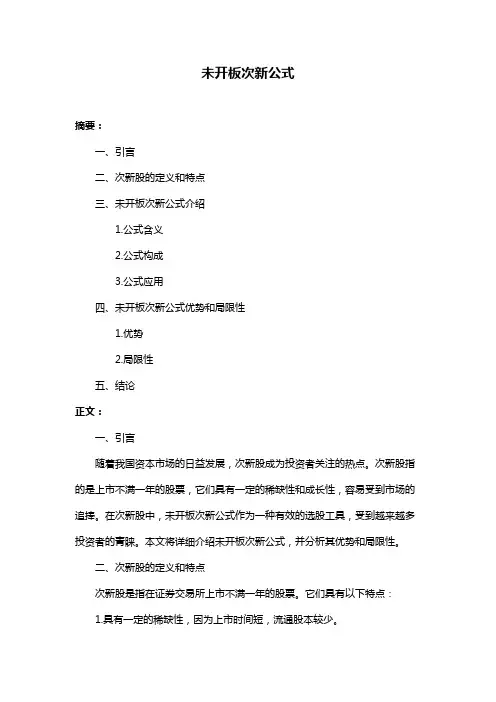 未开板次新公式

摘要：

一、引言

二、次新股的定义和特点

三、未开板次新公式介绍

1.公式含义

2.公式构成

3.公式应用

四、未开板次新公式优势和局限性

1.优势

2.局限性

五、结论

正文：

一、引言

随着我国资本市场的日益发展，次新股成为投资者关注的热点。次新股指的是上市不满一年的股票，它们具有一定的稀缺性和成长性，容易受到市场的追捧。在次新股中，未开板次新公式作为一种有效的选股工具，受到越来越多投资者的青睐。本文将详细介绍未开板次新公式，并分析其优势和局限性。

二、次新股的定义和特点

次新股是指在证券交易所上市不满一年的股票。它们具有以下特点：

1.具有一定的稀缺性，因为上市时间短，流通股本较少。